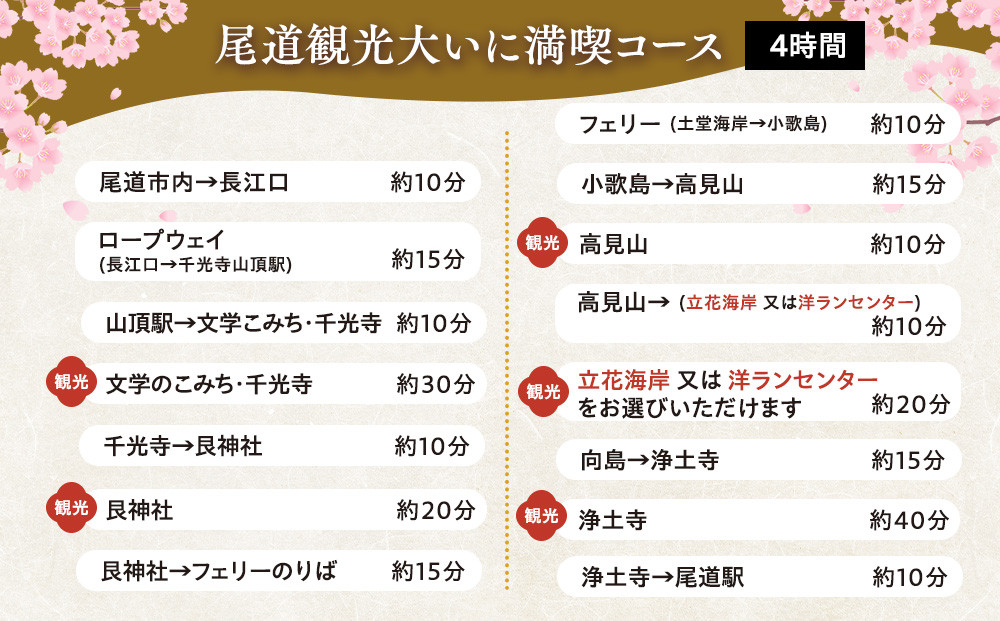 尾道観光大いに満喫コース 4時間

尾道市内→長江口 約10分

ロープウェイ (長江口→千光寺山頂駅) 約15分

山頂駅→文学こみち･千光寺 約10分

観光 文学のこみち･千光寺 約30分

千光寺→艮神社 約10分

観光 艮神社 約20分

艮神社→フェリーのりば 約15分

フェリー (土堂海岸→小歌島) 約10分

小歌島→高見山 約15分

観光 高見山 約10分

高見山→ (立花海岸 又は洋ランセンター) 約10分

観光 立花海岸 又は 洋ランセンター をお選びいただけます 約20分

向島→浄土寺 約15分

観光 浄土寺 約40分

浄土寺→尾道駅 約10分